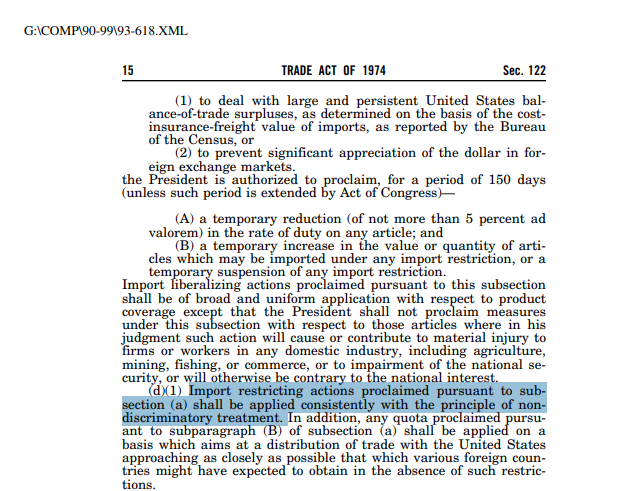 G:\COMP\90-99\93-618.XML

15 TRADE ACT OF 1974 Sec. 122

(1) to deal with large and persistent United States balance-of-trade surpluses, as determined on the basis of the cost-insurance-freight value of imports, as reported by the Bureau of the Census, or

(2) to prevent significant appreciation of the dollar in foreign exchange markets.

the President is authorized to proclaim, for a period of 150 days (unless such period is extended by Act of Congress)—

(A) a temporary reduction (of not more than 5 percent ad valorem) in the rate of duty on any article; and

(B) a temporary increase in the value or quantity of articles which may be imported under any import restriction, or a temporary suspension of any import restriction.

Import liberalizing actions proclaimed pursuant to this subsection shall be of broad and uniform application with respect to product coverage except that the President shall not proclaim measures under this subsection with respect to those articles where in his judgment such action will cause or contribute to material injury to firms or workers in any domestic industry, including agriculture, mining, fishing, or commerce, or to impairment of the national security, or will otherwise be contrary to the national interest.

(d)(1) Import restricting actions proclaimed pursuant to subsection (a) shall be applied consistently with the principle of nondiscriminatory treatment. In addition, any quota proclaimed pursuant to subparagraph (B) of subsection (a) shall be applied on a basis which aims at a distribution of trade with the United States approaching as closely as possible that which various foreign countries might have expected to obtain in the absence of such restrictions.